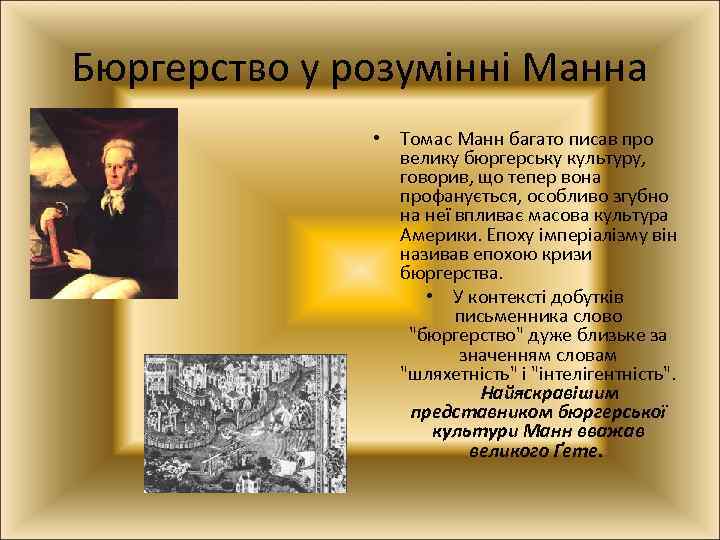 Бюргерство у розумінні Манна

• Томас Манн багато писав про велику бюргерську культуру, говорив, що тепер вона профанується, особливо згубно на неї впливає масова культура Америки. Епоху імперіалізму він називав епохою кризи бюргерства.

• У контексті добутків письменника слово "бюргерство" дуже близьке за значенням словам "шляхетність" і "інтелігентність". Найяскравішим представником бюргерської культури Манн вважав великого Гете.